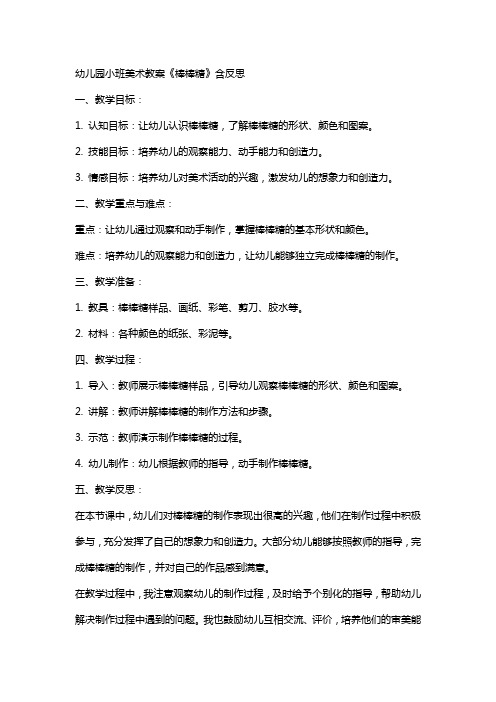 幼儿园小班美术教案《棒棒糖》含反思

一、教学目标：

1. 认知目标：让幼儿认识棒棒糖，了解棒棒糖的形状、颜色和图案。

2. 技能目标：培养幼儿的观察能力、动手能力和创造力。

3. 情感目标：培养幼儿对美术活动的兴趣，激发幼儿的想象力和创造力。

二、教学重点与难点：

重点：让幼儿通过观察和动手制作，掌握棒棒糖的基本形状和颜色。

难点：培养幼儿的观察能力和创造力，让幼儿能够独立完成棒棒糖的制作。

三、教学准备：

1. 教具：棒棒糖样品、画纸、彩笔、剪刀、胶水等。

2. 材料：各种颜色的纸张、彩泥等。

四、教学过程：

1. 导入：教师展示棒棒糖样品，引导幼儿观察棒棒糖的形状、颜色和图案。

2. 讲解：教师讲解棒棒糖的制作方法和步骤。

3. 示范：教师演示制作棒棒糖的过程。

4. 幼儿制作：幼儿根据教师的指导，动手制作棒棒糖。

五、教学反思：

在本节课中，幼儿们对棒棒糖的制作表现出很高的兴趣，他们在制作过程中积极参与，充分发挥了自己的想象力和创造力。大部分幼儿能够按照教师的指导，完成棒棒糖的制作，并对自己的作品感到满意。

在教学过程中，我注意观察幼儿的制作过程，及时给予个别化的指导，帮助幼儿解决制作过程中遇到的问题。我也鼓励幼儿互相交流、评价，培养他们的审美能